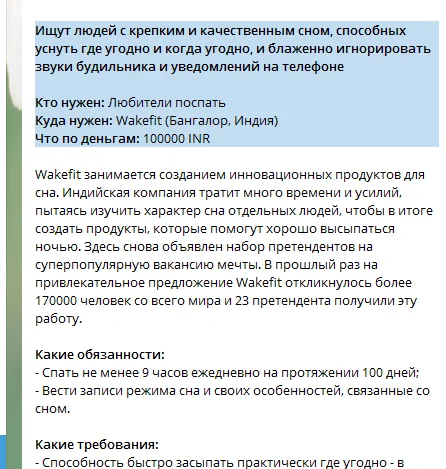 Ищут людей с крепким и качественным сном, способных уснуть где угодно и когда угодно, и блаженно игнорировать звуки будильника и уведомлений на телефоне

Кто нужен: Любители поспать
Куда нужен: Wakefit (Бангалор, Индия)
Что по деньгам: 100000 INR

Wakefit занимается созданием инновационных продуктов для сна. Индийская компания тратит много времени и усилий, пытаясь изучить характер сна отдельных людей, чтобы в итоге создать продукты, которые помогут хорошо высыпаться ночью. Здесь снова объявлен набор претендентов на суперпопулярную вакансию мечты. В прошлый раз на привлекательное предложение Wakefit откликнулось более 170000 человек со всего мира и 23 претендента получили эту работу.

Какие обязанности:
- Спать не менее 9 часов ежедневно на протяжении 100 дней;
- Вести записи режима сна и своих особенностей, связанные со сном.

Какие требования:
- Способность быстро засыпать практически где угодно - в